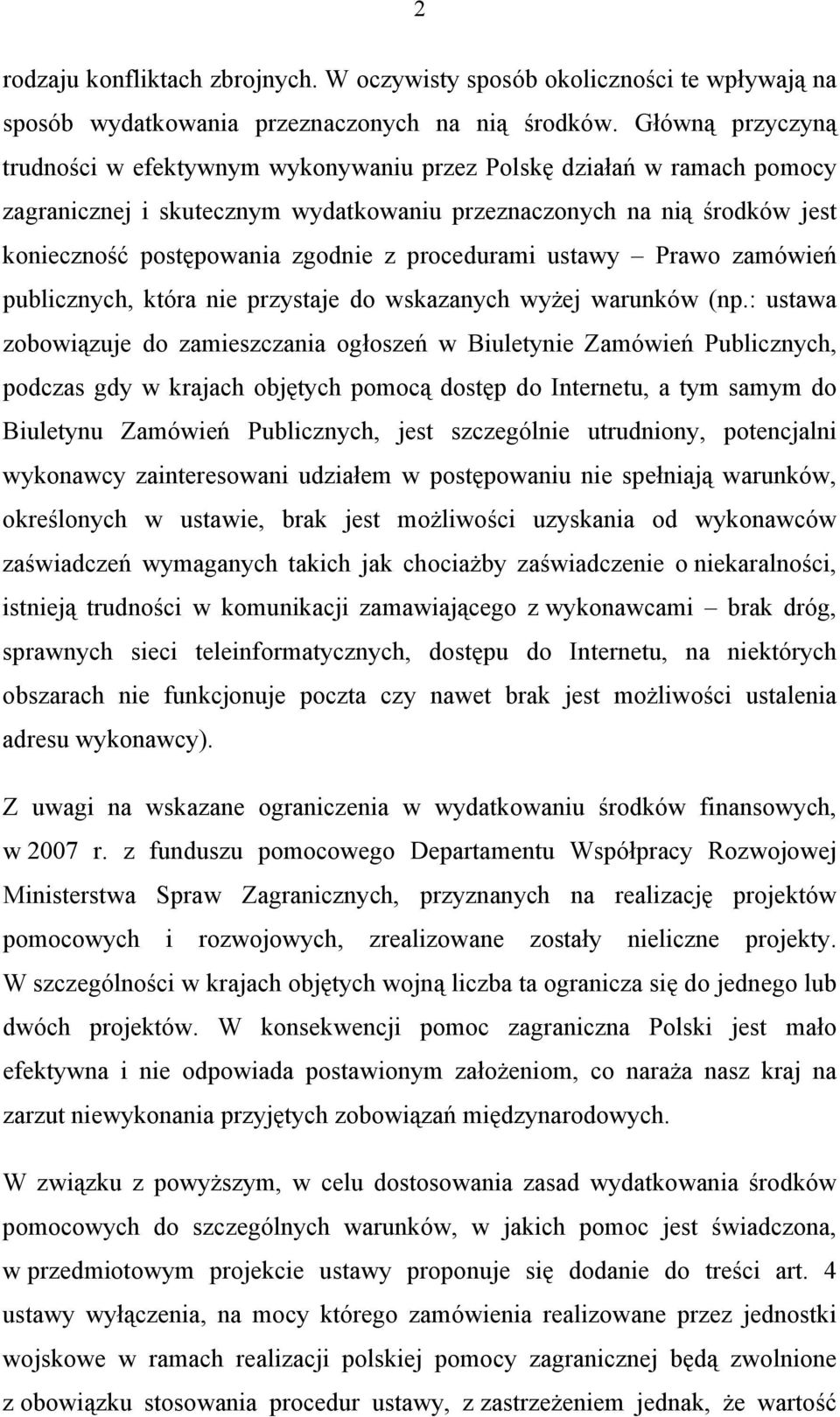 2

rodzaju konfliktach zbrojnych. W oczywisty sposób okoliczności te wpływają na sposób wydatkowania przeznaczonych na nią środków. Główną przyczyną trudności w efektywnym wykonywaniu przez Polskę działań w ramach pomocy zagranicznej i skutecznym wydatkowaniu przeznaczonych na nią środków jest konieczność postępowania zgodnie z procedurami ustawy – Prawo zamówień publicznych, która nie przystaje do wskazanych wyżej warunków (np.: ustawa zobowiązuje do zamieszczania ogłoszeń w Biuletynie Zamówień Publicznych, podczas gdy w krajach objętych pomocą dostęp do Internetu, a tym samym do Biuletynu Zamówień Publicznych, jest szczególnie utrudniony, potencjalni wykonawcy zainteresowani udziałem w postępowaniu nie spełniają warunków, określonych w ustawie, brak jest możliwości uzyskania od wykonawców zaświadczeń wymaganych takich jak chociażby zaświadczenie o niekaralności, istnieją trudności w komunikacji zamawiającego z wykonawcami – brak dróg, sprawnych sieci teleinformatycznych, dostępu do Internetu, na niektórych obszarach nie funkcjonuje poczta czy nawet brak jest możliwości ustalenia adresu wykonawcy).

Z uwagi na wskazane ograniczenia w wydatkowaniu środków finansowych, w 2007 r. z funduszu pomocowego Departamentu Współpracy Rozwojowej Ministerstwa Spraw Zagranicznych, przyznanych na realizację projektów pomocowych i rozwojowych, zrealizowane zostały nieliczne projekty. W szczególności w krajach objętych wojną liczba ta ogranicza się do jednego lub dwóch projektów. W konsekwencji pomoc zagraniczna Polski jest mało efektywna i nie odpowiada postawionym założeniom, co naraża nasz kraj na zarzut niewykonania przyjętych zobowiązań międzynarodowych.

W związku z powyższym, w celu dostosowania zasad wydatkowania środków pomocowych do szczególnych warunków, w jakich pomoc jest świadczona, w przedmiotowym projekcie ustawy proponuje się dodanie do treści art. 4 ustawy wyłączenia, na mocy którego zamówienia realizowane przez jednostki wojskowe w ramach realizacji polskiej pomocy zagranicznej będą zwolnione z obowiązku stosowania procedur ustawy, z zastrzeżeniem jednak, że wartość